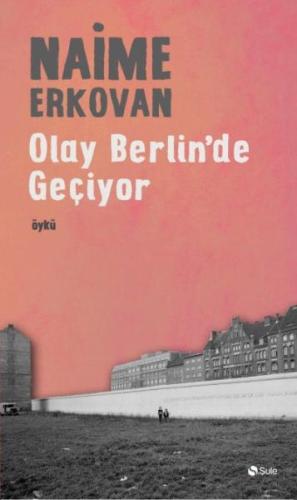 NAİME
ERKOVAN

Olay Berlin'de Geçiyor

öykü

Şule